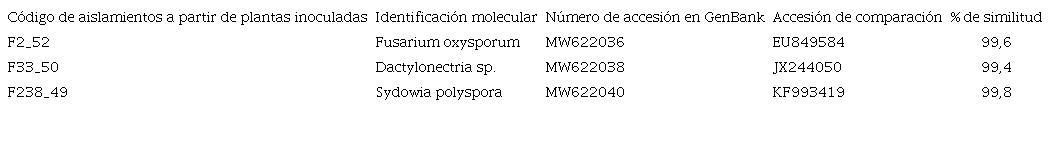 | Código de aislamientos a partir de plantas inoculadas | Identificación molecular | Número de accesión en GenBank | Accesión de comparación | % de similitud |
|---|---|---|---|---|
| F2_52 | Fusarium oxysporum | MW622036 | EU849584 | 99,6 |
| F33_50 | Dactylonectria sp. | MW622038 | JX244050 | 99,4 |
| F238_49 | Sydowia polyspora | MW622040 | KF993419 | 99,8 |